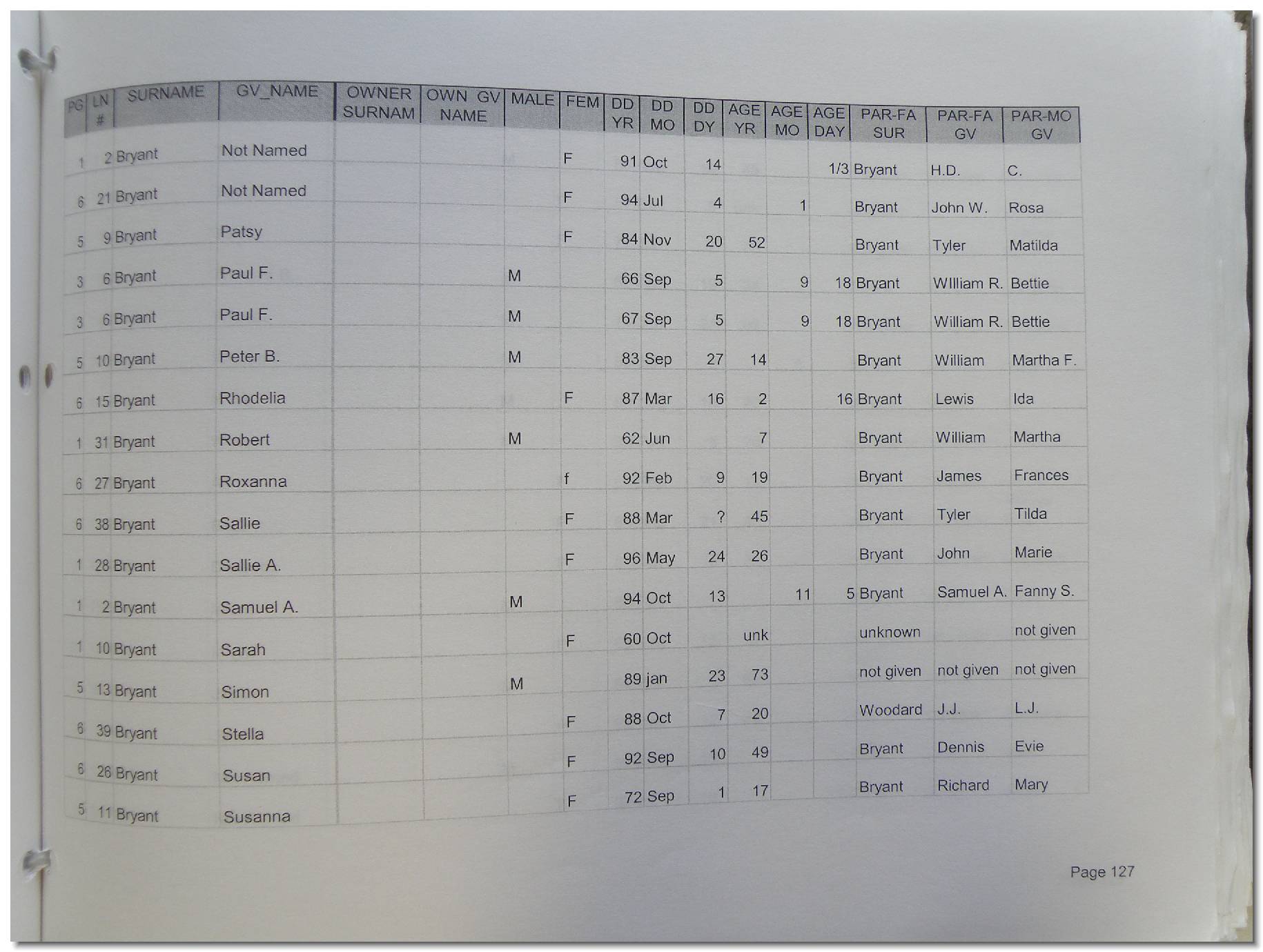 | PG | LN # | SURNAME | GV_NAME | OWNER SURNAM | OWN GV NAME | MALE | FEM | DD YR | DD MO | DD DY | AGE YR | AGE MO | AGE DAY | PAR-FA SUR | PAR-FA GV | PAR-MO GV |
|---|---|---|---|---|---|---|---|---|---|---|---|---|---|---|---|---|
| 1 | 2 | Bryant | Not Named | | | | F | 91 | Oct | 14 | | | 1/3 | Bryant | H.D. | C. |
| 6 | 21 | Bryant | Not Named | | | | F | 94 | Jul | 4 | | 1 | | Bryant | John W. | Rosa |
| 5 | 9 | Bryant | Patsy | | | | F | 84 | Nov | 20 | 52 | | | Bryant | Tyler | Matilda |
| 3 | 6 | Bryant | Paul F. | | | M | | 66 | Sep | 5 | | 9 | 18 | Bryant | WIlliam R. | Bettie |
| 3 | 6 | Bryant | Paul F. | | | M | | 67 | Sep | 5 | | 9 | 18 | Bryant | William R. | Bettie |
| 5 | 10 | Bryant | Peter B. | | | M | | 83 | Sep | 27 | 14 | | | Bryant | William | Martha F. |
| 6 | 15 | Bryant | Rhodelia | | | | F | 87 | Mar | 16 | 2 | | 16 | Bryant | Lewis | Ida |
| 1 | 31 | Bryant | Robert | | | M | | 62 | Jun | | 7 | | | Bryant | William | Martha |
| 6 | 27 | Bryant | Roxanna | | | | f | 92 | Feb | 9 | 19 | | | Bryant | James | Frances |
| 6 | 38 | Bryant | Sallie | | | | F | 88 | Mar | ? | 45 | | | Bryant | Tyler | Tilda |
| 1 | 28 | Bryant | Sallie A. | | | | F | 96 | May | 24 | 26 | | | Bryant | John | Marie |
| 1 | 2 | Bryant | Samuel A. | | | M | | 94 | Oct | 13 | | 11 | 5 | Bryant | Samuel A. | Fanny S. |
| 1 | 10 | Bryant | Sarah | | | | F | 60 | Oct | | unk | | | unknown | | not given |
| 5 | 13 | Bryant | Simon | | | M | | 89 | jan | 23 | 73 | | | not given | not given | not given |
| 6 | 39 | Bryant | Stella | | | | F | 88 | Oct | 7 | 20 | | | Woodard | J.J. | L.J. |
| 6 | 26 | Bryant | Susan | | | | F | 92 | Sep | 10 | 49 | | | Bryant | Dennis | Evie |
| 5 | 11 | Bryant | Susanna | | | | F | 72 | Sep | 1 | 17 | | | Bryant | Richard | Mary |

Page 127